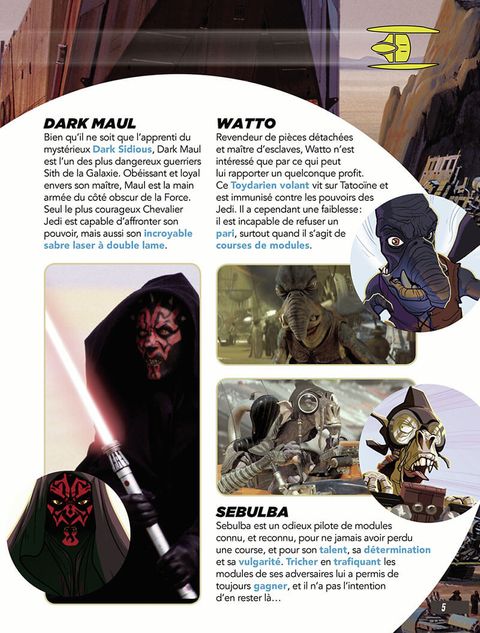 DARK MAUL

Bien qu'il ne soit que l'apprenti du mystérieux Dark Sidious, Dark Maul est l'un des plus dangereux guerriers Sith de la Galaxie. Obéissant et loyal envers son maître, Maul est la main armée du côté obscur de la Force. Seul le plus courageux Chevalier Jedi est capable d'affronter son pouvoir, mais aussi son incroyable sabre laser à double lame.

WATTO

Revendeur de pièces détachées et maître d'esclaves, Watto n'est intéressé que par ce qui peut lui rapporter un quelconque profit. Ce Toydarien volant vit sur Tatooïne et est immunisé contre les pouvoirs des Jedi. Il a cependant une faiblesse : il est incapable de refuser un pari, surtout quand il s'agit de courses de modules.

SEBULBA

Sebulba est un odieux pilote de modules connu, et reconnu, pour ne jamais avoir perdu une course, et pour son talent, sa détermination et sa vulgarité. Tricher en trafiquant les modules de ses adversaires lui a permis de toujours gagner, et il n'a pas l'intention d'en rester là...

5